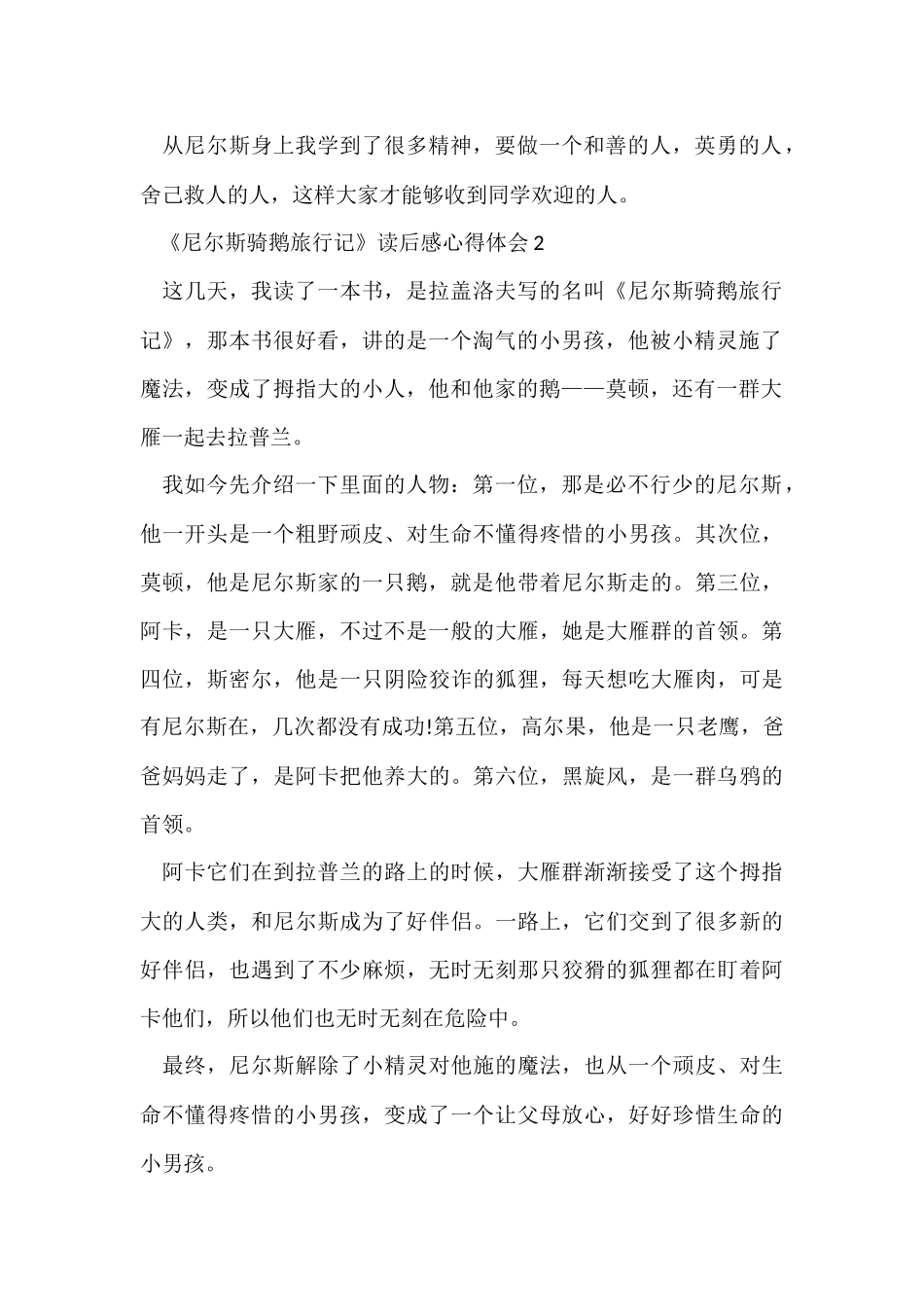 从尼尔斯身上我学到了很多精神，要做一个和善的人，英勇的人，舍己救人的人，这样大家才能够收到同学欢迎的人。

《尼尔斯骑鹅旅行记》读后感心得体会 2

这几天，我读了一本书，是拉盖洛夫写的名叫《尼尔斯骑鹅旅行记》，那本书很好看，讲的是一个淘气的小男孩，他被小精灵施了魔法，变成了拇指大的小人，他和他家的鹅——莫顿，还有一群大雁一起去拉普兰。

我如今先介绍一下里面的人物：第一位，那是必不行少的尼尔斯，他一开头是一个粗野顽皮、对生命不懂得疼惜的小男孩。其次位，莫顿，他是尼尔斯家的一只鹅，就是他带着尼尔斯走的。第三位，阿卡，是一只大雁，不过不是一般的大雁，她是大雁群的首领。第四位，斯密尔，他是一只阴险狡诈的狐狸，每天想吃大雁肉，可是有尼尔斯在，几次都没有成功!第五位，高尔果，他是一只老鹰，爸爸妈妈走了，是阿卡把他养大的。第六位，黑旋风，是一群乌鸦的首领。

阿卡它们在到拉普兰的路上的时候，大雁群渐渐接受了这个拇指大的人类，和尼尔斯成为了好伴侣。一路上，它们交到了很多新的好伴侣，也遇到了不少麻烦，无时无刻那只狡猾的狐狸都在盯着阿卡他们，所以他们也无时无刻在危险中。

最终，尼尔斯解除了小精灵对他施的魔法，也从一个顽皮、对生命不懂得疼惜的小男孩，变成了一个让父母放心，好好珍惜生命的小男孩。